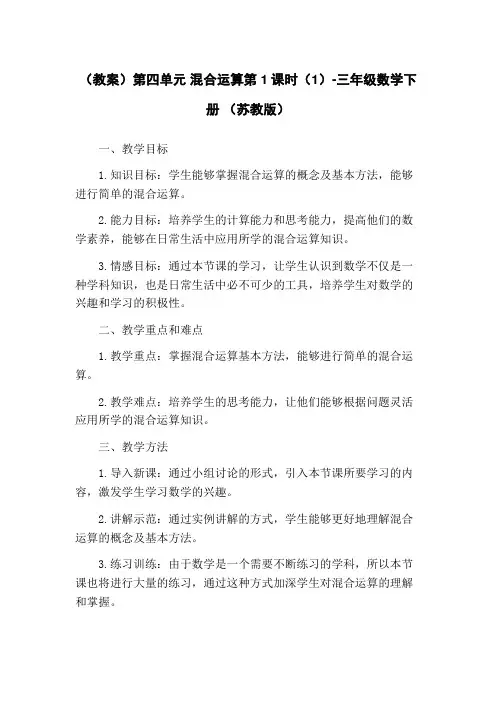 （教案）第四单元 混合运算第 1 课时（1）-三年级数学下册 （苏教版）

一、教学目标

1. 知识目标：学生能够掌握混合运算的概念及基本方法，能够进行简单的混合运算。

2. 能力目标：培养学生的计算能力和思考能力，提高他们的数学素养，能够在日常生活中应用所学的混合运算知识。

3. 情感目标：通过本节课的学习，让学生认识到数学不仅是一种学科知识，也是日常生活中必不可少的工具，培养学生对数学的兴趣和学习的积极性。

二、教学重点和难点

1. 教学重点：掌握混合运算基本方法，能够进行简单的混合运算。

2. 教学难点：培养学生的思考能力，让他们能够根据问题灵活应用所学的混合运算知识。

三、教学方法

1. 导入新课：通过小组讨论的形式，引入本节课所要学习的内容，激发学生学习数学的兴趣。

2. 讲解示范：通过实例讲解的方式，学生能够更好地理解混合运算的概念及基本方法。

3. 练习训练：由于数学是一个需要不断练习的学科，所以本节课也将进行大量的练习，通过这种方式加深学生对混合运算的理解和掌握。